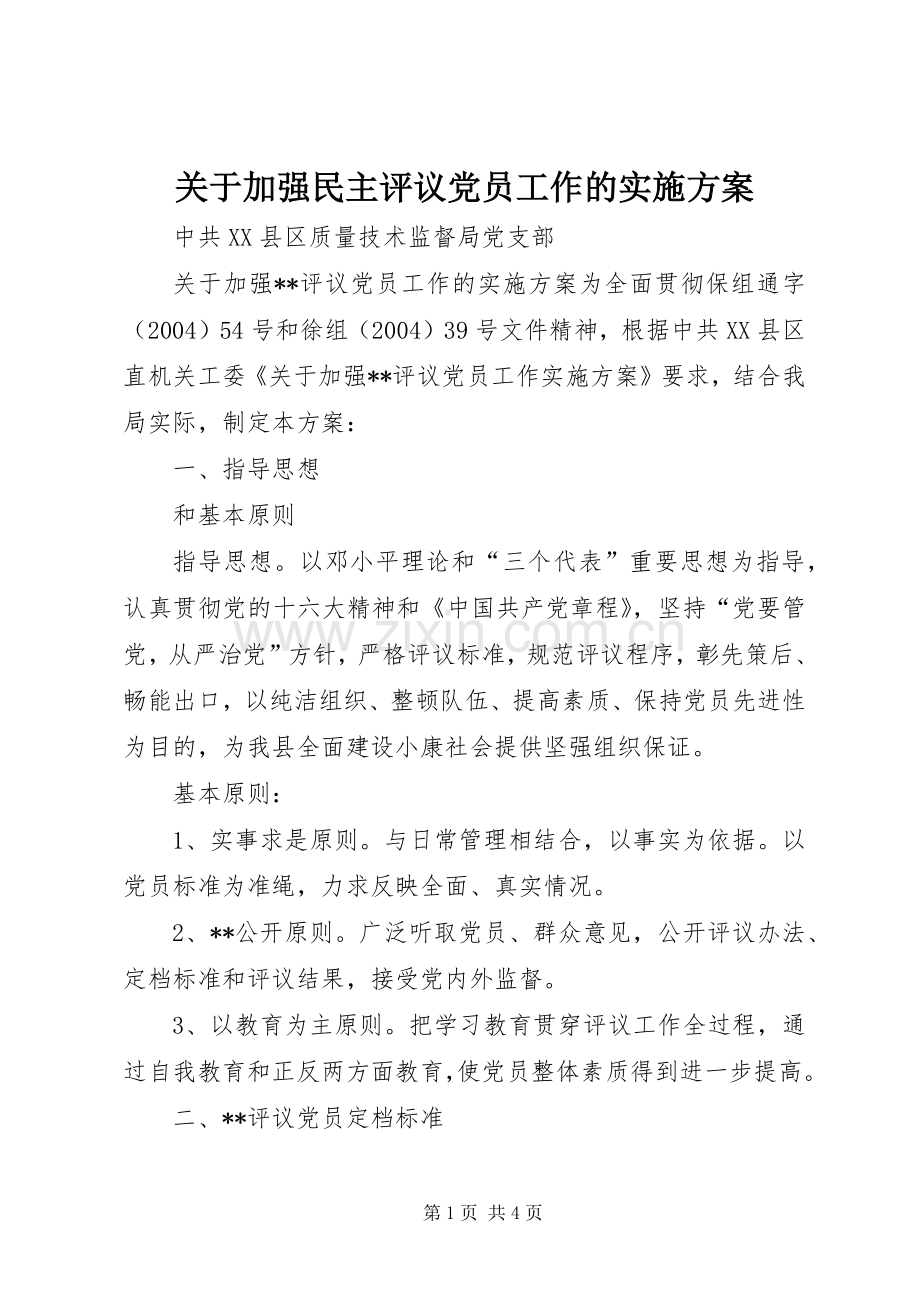 关于加强民主评议党员工作的实施方案

中共XX县区质量技术监督局党支部

关于加强**评议党员工作的实施方案为全面贯彻保组通字（2004）54号和徐组（2004）39号文件精神，根据中共XX县区直机关工委《关于加强**评议党员工作实施方案》要求，结合我局实际，制定本方案：

一、指导思想

和基本原则

指导思想。以邓小平理论和“三个代表”重要思想为指导，认真贯彻党的十六大精神和《中国共产党章程》，坚持“党要管党，从严治党”方针，严格评议标准，规范评议程序，彰先策后、畅能出口，以纯洁组织、整顿队伍、提高素质、保持党员先进性为目的，为我县全面建设小康社会提供坚强组织保证。

基本原则：

1、实事求是原则。与日常管理相结合，以事实为依据。以党员标准为准绳，力求反映全面、真实情况。

2、**公开原则。广泛听取党员、群众意见，公开评议办法、定档标准和评议结果，接受党内外监督。

3、以教育为主原则。把学习教育贯穿评议工作全过程，通过自我教育和正反两方面教育，使党员整体素质得到进一步提高。

二、**评议党员定档标准

第1页 共4页

www.zixin.com.cn